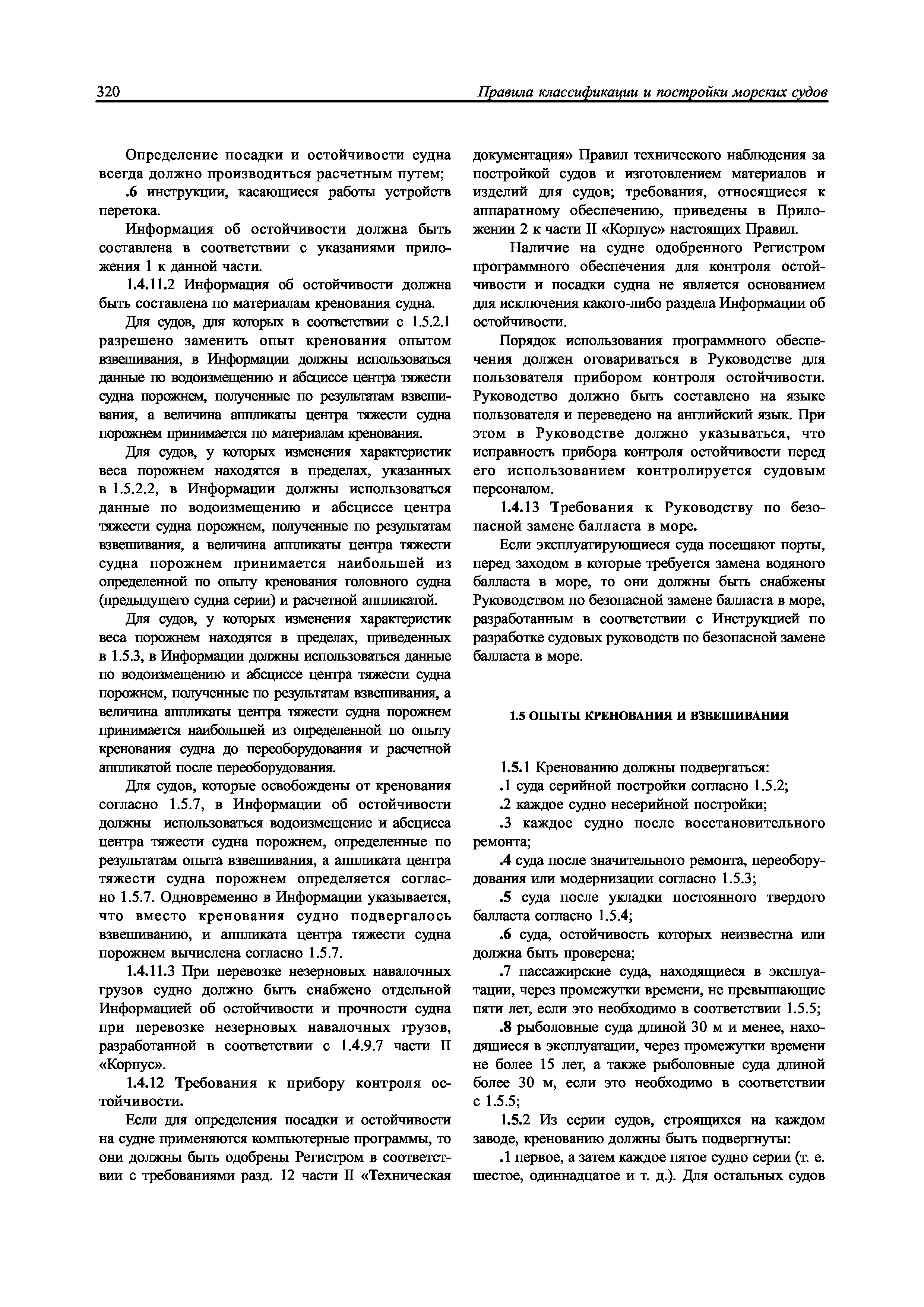 320 Правила классификации и постройки морских судов

Определение посадки и остойчивости судна всегда должно производиться расчетным путем;

.6 инструкции, касающиеся работы устройств перетока.

Информация об остойчивости должна быть составлена в соответствии с указаниями приложения 1 к данной части.

1.4.11.2 Информация об остойчивости должна быть составлена по материалам кренования судна.

Для судов, для которых в соответствии с 1.5.2.1 разрешено заменить опыт кренования опытом взвешивания, в Информации должны использоваться данные по водоизмещению и абсциссе центра тяжести судна порожнем, полученные по результатам взвешивания, а величина аппликаты центра тяжести судна порожнем принимается по материалам кренования.

Для судов, у которых изменения характеристик веса порожнем находятся в пределах, указанных в 1.5.2.2, в Информации должны использоваться данные по водоизмещению и абсциссе центра тяжести судна порожнем, полученные по результатам взвешивания, а величина аппликаты центра тяжести судна порожнем принимается наибольшей из определенной по опыту кренования головного судна (предыдущего судна серии) и расчетной аппликатой.

Для судов, у которых изменения характеристик веса порожнем находятся в пределах, приведенных в 1.5.3, в Информации должны использоваться данные по водоизмещению и абсциссе центра тяжести судна порожнем, полученные по результатам взвешивания, а величина аппликаты центра тяжести судна порожнем принимается наибольшей из определенной по опыту кренования судна до переоборудования и расчетной аппликатой после переоборудования.

Для судов, которые освобождены от кренования согласно 1.5.7, в Информации об остойчивости должны использоваться водоизмещение и абсцисса центра тяжести судна порожнем, определенные по результатам опыта взвешивания, а аппликата центра тяжести судна порожнем определяется согласно 1.5.7. Одновременно в Информации указывается, что вместо кренования судно подвергалось взвешиванию, и аппликата центра тяжести судна порожнем вычислена согласно 1.5.7.

1.4.11.3 При перевозке незерновых навалочных грузов судно должно быть снабжено отдельной Информацией об остойчивости и прочности судна при перевозке незерновых навалочных грузов, разработанной в соответствии с 1.4.9.7 части II «Корпус».

1.4.12 Требования к прибору контроля остойчивости.

Если для определения посадки и остойчивости на судне применяются компьютерные программы, то они должны быть одобрены Регистром в соответствии с требованиями разд. 12 части II «Техническая документация» Правил технического наблюдения за постройкой судов и изготовлением материалов и изделий для судов; требования, относящиеся к аппаратному обеспечению, приведены в Приложении 2 к части II «Корпус» настоящих Правил.

Наличие на судне одобренного Регистром программного обеспечения для контроля остойчивости и посадки судна не является основанием для исключения какого-либо раздела Информации об остойчивости.

Порядок использования программного обеспечения должен оговариваться в Руководстве для пользователя прибором контроля остойчивости. Руководство должно быть составлено на языке пользователя и переведено на английский язык. При этом в Руководстве должно указываться, что исправность прибора контроля остойчивости перед его использованием контролируется судовым персоналом.

1.4.13 Требования к Руководству по безопасной замене балласта в море.

Если эксплуатирующиеся суда посещают порты, перед заходом в которые требуется замена водяного балласта в море, то они должны быть снабжены Руководством по безопасной замене балласта в море, разработанным в соответствии с Инструкцией по разработке судовых руководств по безопасной замене балласта в море.

1.5 ОПЫТЫ КРЕНОВАНИЯ И ВЗВЕШИВАНИЯ

1.5.1 Кренованию должны подвергаться:

.1 суда серийной постройки согласно 1.5.2;

.2 каждое судно несерийной постройки;

.3 каждое судно после восстановительного ремонта;

.4 суда после значительного ремонта, переоборудования или модернизации согласно 1.5.3;

.5 суда после укладки постоянного твердого балласта согласно 1.5.4;

.6 суда, остойчивость которых неизвестна или должна быть проверена;

.7 пассажирские суда, находящиеся в эксплуатации, через промежутки времени, не превышающие пяти лет, если это необходимо в соответствии 1.5.5;

.8 рыболовные суда длиной 30 м и менее, находящиеся в эксплуатации, через промежутки времени не более 15 лет, а также рыболовные суда длиной более 30 м, если это необходимо в соответствии с 1.5.5;

1.5.2 Из серии судов, строящихся на каждом заводе, кренованию должны быть подвергнуты:

.1 первое, а затем каждое пятое судно серии (т. е. шестое, одиннадцатое и т. д.). Для остальных судов